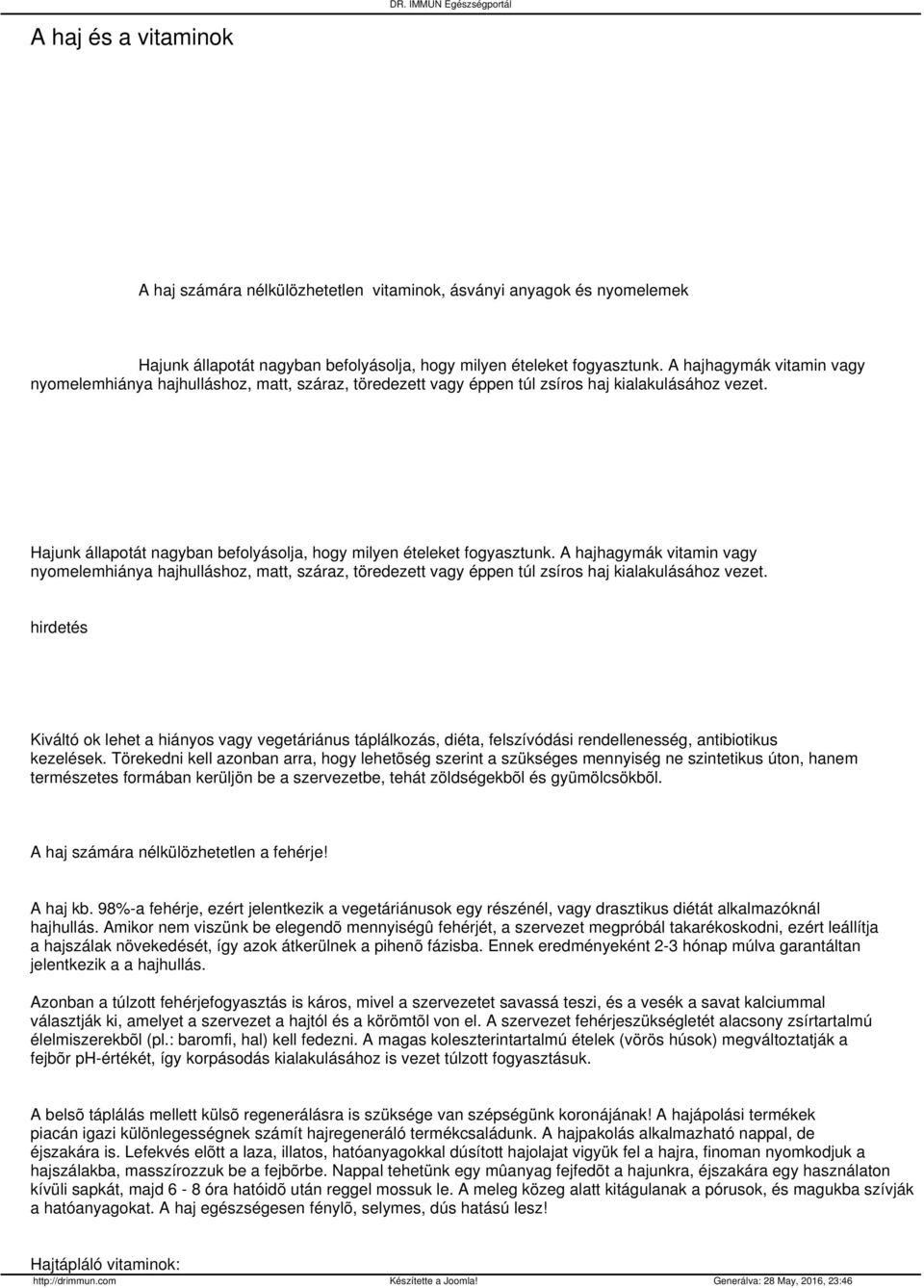 DR. IMMUN Egészségportál

A haj és a vitaminok

A haj számára nélkülözhetetlen vitaminok, ásványi anyagok és nyomelemek

Hajunk állapotát nagyban befolyásolja, hogy milyen ételeket fogyasztunk. A hajhagymák vitamin vagy nyomelemhiánya hajhulláshoz, matt, száraz, töredezett vagy éppen túl zsíros haj kialakulásához vezet.

Hajunk állapotát nagyban befolyásolja, hogy milyen ételeket fogyasztunk. A hajhagymák vitamin vagy nyomelemhiánya hajhulláshoz, matt, száraz, töredezett vagy éppen túl zsíros haj kialakulásához vezet.

hirdetés

Kiváltó ok lehet a hiányos vagy vegetáriánus táplálkozás, diéta, felszívódási rendellenesség, antibiotikus kezelések. Törekedni kell azonban arra, hogy lehetõség szerint a szükséges mennyiség ne szintetikus úton, hanem természetes formában kerüljön be a szervezetbe, tehát zöldségekbõl és gyümölcsökbõl.

A haj számára nélkülözhetetlen a fehérje!

A haj kb. 98%-a fehérje, ezért jelentkezik a vegetáriánusok egy részénél, vagy drasztikus diétát alkalmazóknál hajhullás. Amikor nem viszünk be elegendõ mennyiségû fehérjét, a szervezet megpróbál takarékoskodni, ezért leállítja a hajszálak növekedését, így azok átkerülnek a pihenõ fázisba. Ennek eredményeként 2-3 hónap múlva garantáltan jelentkezik a a hajhullás.

Azonban a túlzott fehérjefogyasztás is káros, mivel a szervezetet savassá teszi, és a vesék a savat kalciummal választják ki, amelyet a szervezet a hajtól és a körömtõl von el. A szervezet fehérjeszükségletét alacsony zsírtartalmú élelmiszerekbõl (pl.: baromfi, hal) kell fedezni. A magas koleszterintartalmú ételek (vörös húsok) megváltoztatják a fejbõr pH-értékét, így korpásodás kialakulásához is vezet túlzott fogyasztásuk.

A belsõ táplálás mellett külsõ regenerálásra is szüksége van szépségünk koronájának! A hajápolási termékek piacán igazi különlegességnek számít hajregeneráló termékcsaládunk. A hajpakolás alkalmazható nappal, de éjszakára is. Lefekvés elõtt a laza, illatos, hatóanyagokkal dúsított hajolajat vigyük fel a hajra, finoman nyomkodjuk a hajszálakba, masszírozzuk be a fejbõrbe. Nappal tehetünk egy mûanyag fejfedõt a hajunkra, éjszakára egy használaton kívüli sapkát, majd 6 - 8 óra hatóidõ után reggel mossuk le. A meleg közeg alatt kitágulanak a pórusok, és magukba szívják a hatóanyagokat. A haj egészségesen fénylõ, selymes, dús hatású lesz!

Hajtápláló vitaminok:

http://drimmun.com Készítette a Joomla! Generálva: 28 May, 2016, 23:46